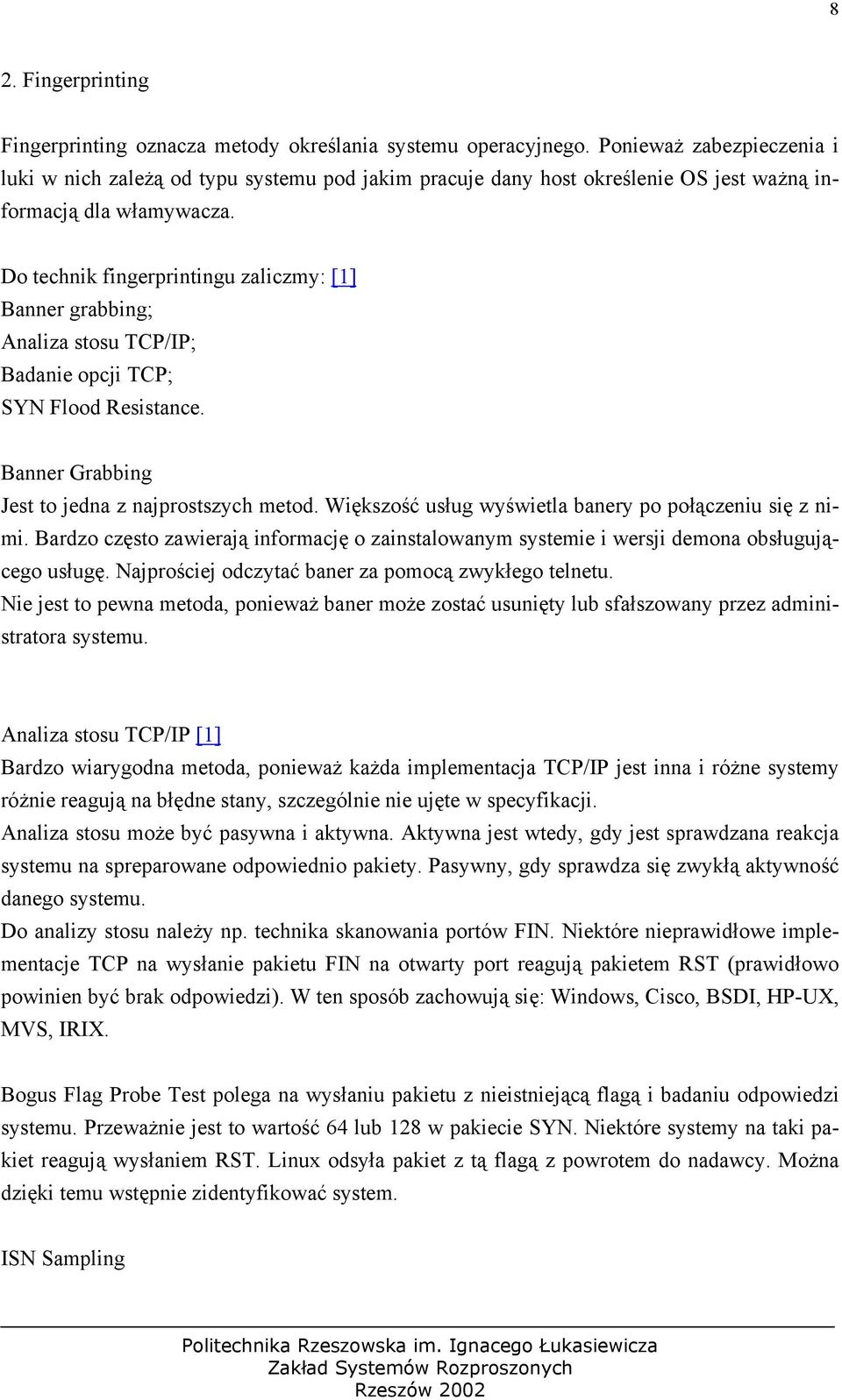 8

2. Fingerprinting

Fingerprinting oznacza metody określania systemu operacyjnego. Ponieważ zabezpieczenia i luki w nich zależą od typu systemu pod jakim pracuje dany host określenie OS jest ważną informacją dla włamywacza.

Do technik fingerprintingu zaliczmy: [1]
Banner grabbing;
Analiza stosu TCP/IP;
Badanie opcji TCP;
SYN Flood Resistance.

Banner Grabbing
Jest to jedna z najprostszych metod. Większość usług wyświetla banery po połączeniu się z nimi. Bardzo często zawierają informację o zainstalowanym systemie i wersji demona obsługującego usługę. Najprościej odczytać baner za pomocą zwykłego telnetu.
Nie jest to pewna metoda, ponieważ baner może zostać usunięty lub sfałszowany przez administratora systemu.

Analiza stosu TCP/IP [1]
Bardzo wiarygodna metoda, ponieważ każda implementacja TCP/IP jest inna i różne systemy różnie reagują na błędne stany, szczególnie nie ujęte w specyfikacji.
Analiza stosu może być pasywna i aktywna. Aktywna jest wtedy, gdy jest sprawdzana reakcja systemu na spreparowane odpowiednio pakiety. Pasywny, gdy sprawdza się zwykłą aktywność danego systemu.
Do analizy stosu należy np. technika skanowania portów FIN. Niektóre nieprawidłowe implementacje TCP na wysłanie pakietu FIN na otwarty port reagują pakietem RST (prawidłowo powinien być brak odpowiedzi). W ten sposób zachowują się: Windows, Cisco, BSDI, HP-UX, MVS, IRIX.

Bogus Flag Probe Test polega na wysłaniu pakietu z nieistniejącą flagą i badaniu odpowiedzi systemu. Przeważnie jest to wartość 64 lub 128 w pakiecie SYN. Niektóre systemy na taki pakiet reagują wysłaniem RST. Linux odsyła pakiet z tą flagą z powrotem do nadawcy. Można dzięki temu wstępnie zidentyfikować system.

ISN Sampling

Politechnika Rzeszowska im. Ignacego Łukasiewicza
Zakład Systemów Rozproszonych
Rzeszów 2002